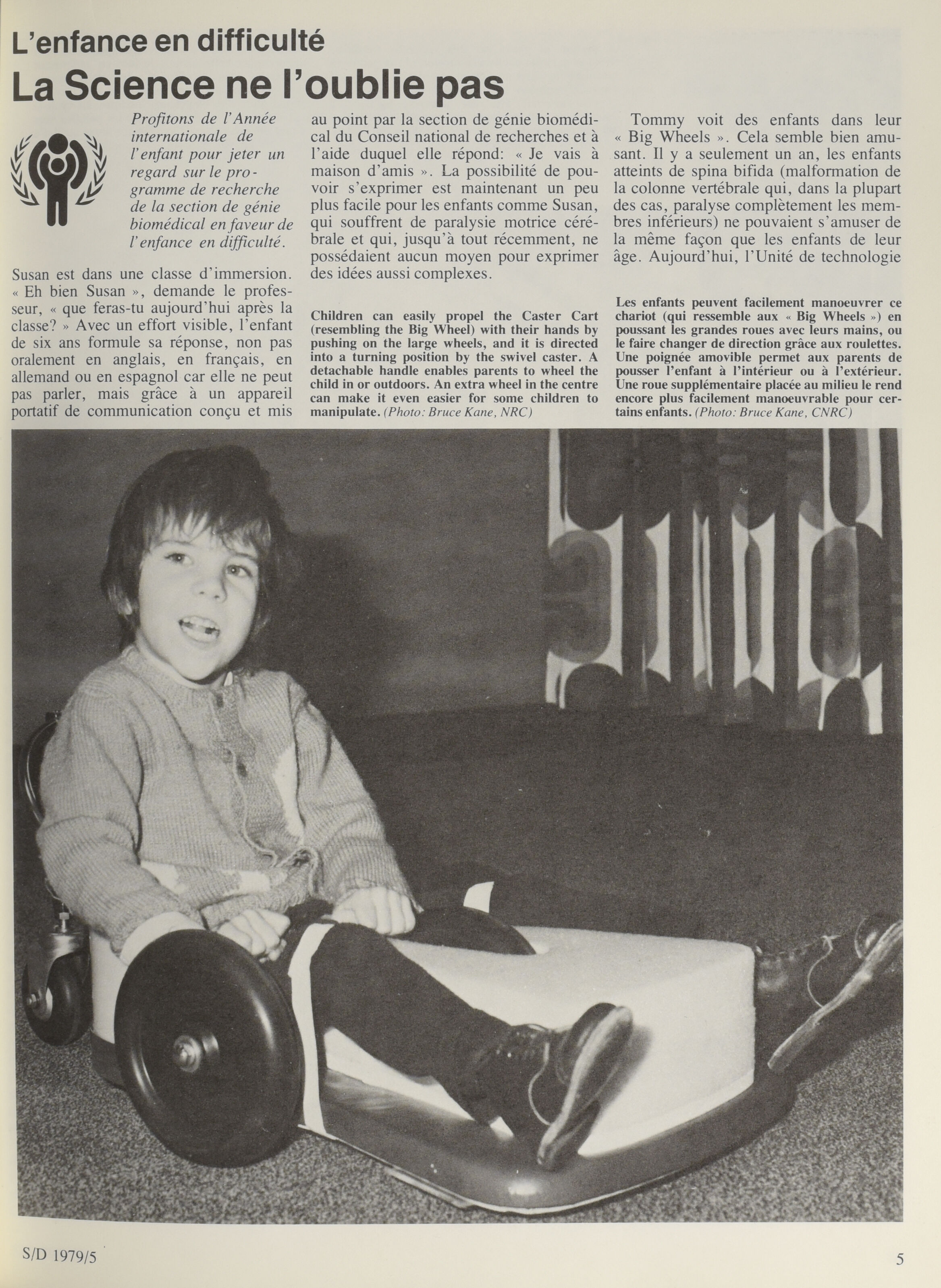 L'enfance en difficulté
La Science ne l'oublie pas

Profitons de l'Année internationale de l'enfant pour jeter un regard sur le programme de recherche de la section de génie biomédical en faveur de l'enfance en difficulté.

Susan est dans une classe d'immersion. « Eh bien Susan », demande le professeur, « que feras-tu aujourd'hui après la classe? » Avec un effort visible, l'enfant de six ans formule sa réponse, non pas oralement en anglais, en français, en allemand ou en espagnol car elle ne peut pas parler, mais grâce à un appareil portatif de communication conçu et mis au point par la section de génie biomédical du Conseil national de recherches et à l'aide duquel elle répond: « Je vais à maison d'amis ». La possibilité de pouvoir s'exprimer est maintenant un peu plus facile pour les enfants comme Susan, qui souffrent de paralysie motrice cérébrale et qui, jusqu'à tout récemment, ne possédaient aucun moyen pour exprimer des idées aussi complexes.

Children can easily propel the Caster Cart (resembling the Big Wheel) with their hands by pushing on the large wheels, and it is directed into a turning position by the swivel caster. A detachable handle enables parents to wheel the child in or outdoors. An extra wheel in the centre can make it even easier for some children to manipulate. (Photo: Bruce Kane, NRC)

Tommy voit des enfants dans leur « Big Wheels ». Cela semble bien amusant. Il y a seulement un an, les enfants atteints de spina bifida (malformation de la colonne vertébrale qui, dans la plupart des cas, paralyse complètement les membres inférieurs) ne pouvaient s'amuser de la même façon que les enfants de leur âge. Aujourd'hui, l'Unité de technologie

Les enfants peuvent facilement manoeuvrer ce chariot (qui ressemble aux « Big Wheels ») en poussant les grandes roues avec leurs mains, ou le faire changer de direction grâce aux roulettes. Une poignée amovible permet aux parents de pousser l'enfant à l'intérieur ou à l'extérieur. Une roue supplémentaire placée au milieu le rend encore plus facilement manoeuvrable pour certains enfants. (Photo: Bruce Kane, CNRC)

S/D 1979/5

5